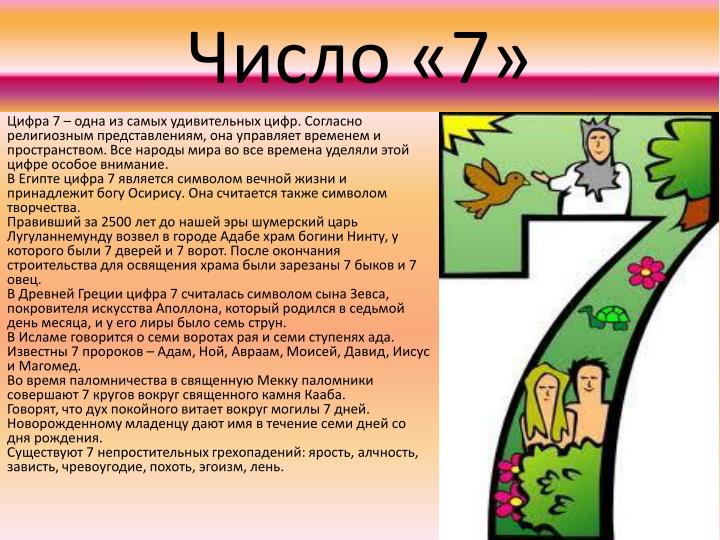 Число «7»

Цифра 7 – одна из самых удивительных цифр. Согласно религиозным представлениям, она управляет временем и пространством. Все народы мира во все времена уделяли этой цифре особое внимание.
В Египте цифра 7 является символом вечной жизни и принадлежит богу Осирису. Она считается также символом творчества.
Правивший за 2500 лет до нашей эры шумерский царь Лугуланнемунду возвел в городе Адабе храм богини Нинту, у которого были 7 дверей и 7 ворот. После окончания строительства для освящения храма были зарезаны 7 быков и 7 овец.
В Древней Греции цифра 7 считалась символом сына Зевса, покровителя искусства Аполлона, который родился в седьмой день месяца, и у его лиры было семь струн.
В Исламе говорится о семи воротах рая и семи ступенях ада. Известны 7 пророков – Адам, Ной, Авраам, Моисей, Давид, Иисус и Магомед.
Во время паломничества в священную Мекку паломники совершают 7 кругов вокруг священного камня Кааба.
Говорят, что дух покойного витает вокруг могилы 7 дней.
Новорожденному младенцу дают имя в течение семи дней со дня рождения.
Существуют 7 непростительных грехопадений: ярость, алчность, зависть, чревоугодие, похоть, эгоизм, лень.